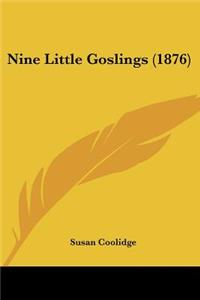 Nine Little Goslings (1876)

Susan Coolidge